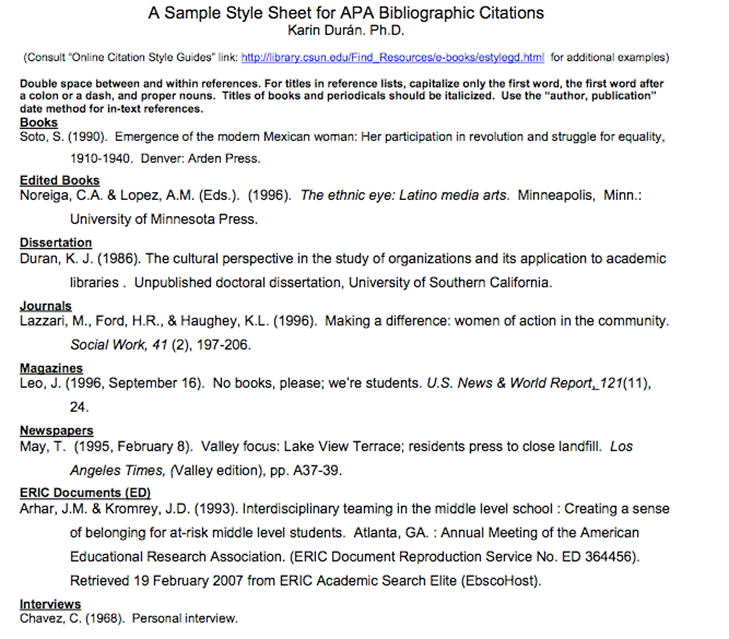 A Sample Style Sheet for APA Bibliographic Citations
Karin Durán. Ph.D.

(Consult "Online Citation Style Guides" link: http://library.csun.edu/Find_Resources/e-books/estylegd.html for additional examples)

Double space between and within references. For titles in reference lists, capitalize only the first word, the first word after a colon or a dash, and proper nouns. Titles of books and periodicals should be italicized. Use the "author, publication" date method for in-text references.

Books
Soto, S. (1990). Emergence of the modern Mexican woman: Her participation in revolution and struggle for equality, 1910-1940. Denver: Arden Press.

Edited Books
Noreiga, C.A. & Lopez, A.M. (Eds.). (1996). The ethnic eye: Latino media arts. Minneapolis, Minn.: University of Minnesota Press.

Dissertation
Duran, K. J. (1986). The cultural perspective in the study of organizations and its application to academic libraries . Unpublished doctoral dissertation, University of Southern California.

Journals
Lazzari, M., Ford, H.R., & Haughey, K.L. (1996). Making a difference: women of action in the community. Social Work, 41 (2), 197-206.

Magazines
Leo, J. (1996, September 16). No books, please; we're students. U.S. News & World Report, 121(11), 24.

Newspapers
May, T. (1995, February 8). Valley focus: Lake View Terrace; residents press to close landfill. Los Angeles Times, (Valley edition), pp. A37-39.

ERIC Documents (ED)
Arhar, J.M. & Kromrey, J.D. (1993). Interdisciplinary teaming in the middle level school : Creating a sense of belonging for at-risk middle level students. Atlanta, GA. : Annual Meeting of the American Educational Research Association. (ERIC Document Reproduction Service No. ED 364456). Retrieved 19 February 2007 from ERIC Academic Search Elite (EbscoHost).

Interviews
Chavez, C. (1968). Personal interview.